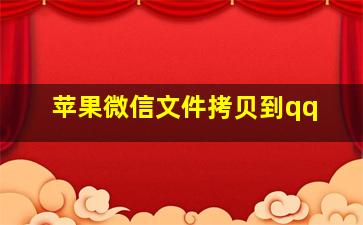 苹果微信文件拷贝到qq